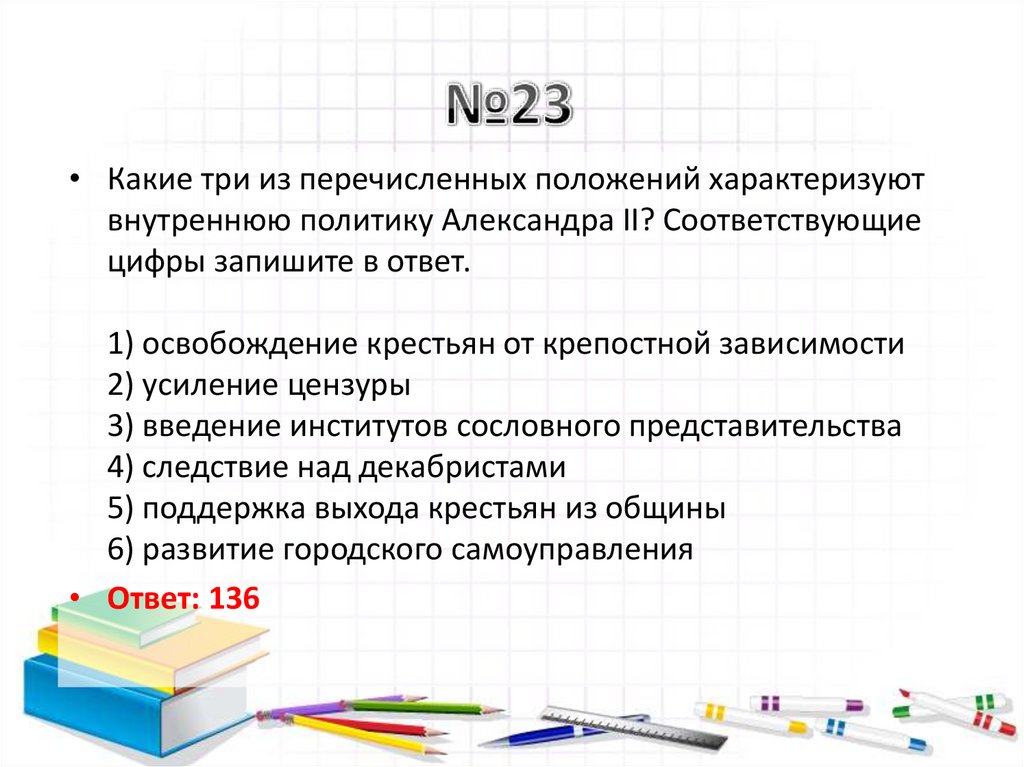 №23

• Какие три из перечисленных положений характеризуют внутреннюю политику Александра II? Соответствующие цифры запишите в ответ.

1) освобождение крестьян от крепостной зависимости
2) усиление цензуры
3) введение институтов сословного представительства
4) следствие над декабристами
5) поддержка выхода крестьян из общины
6) развитие городского самоуправления

• Ответ: 136